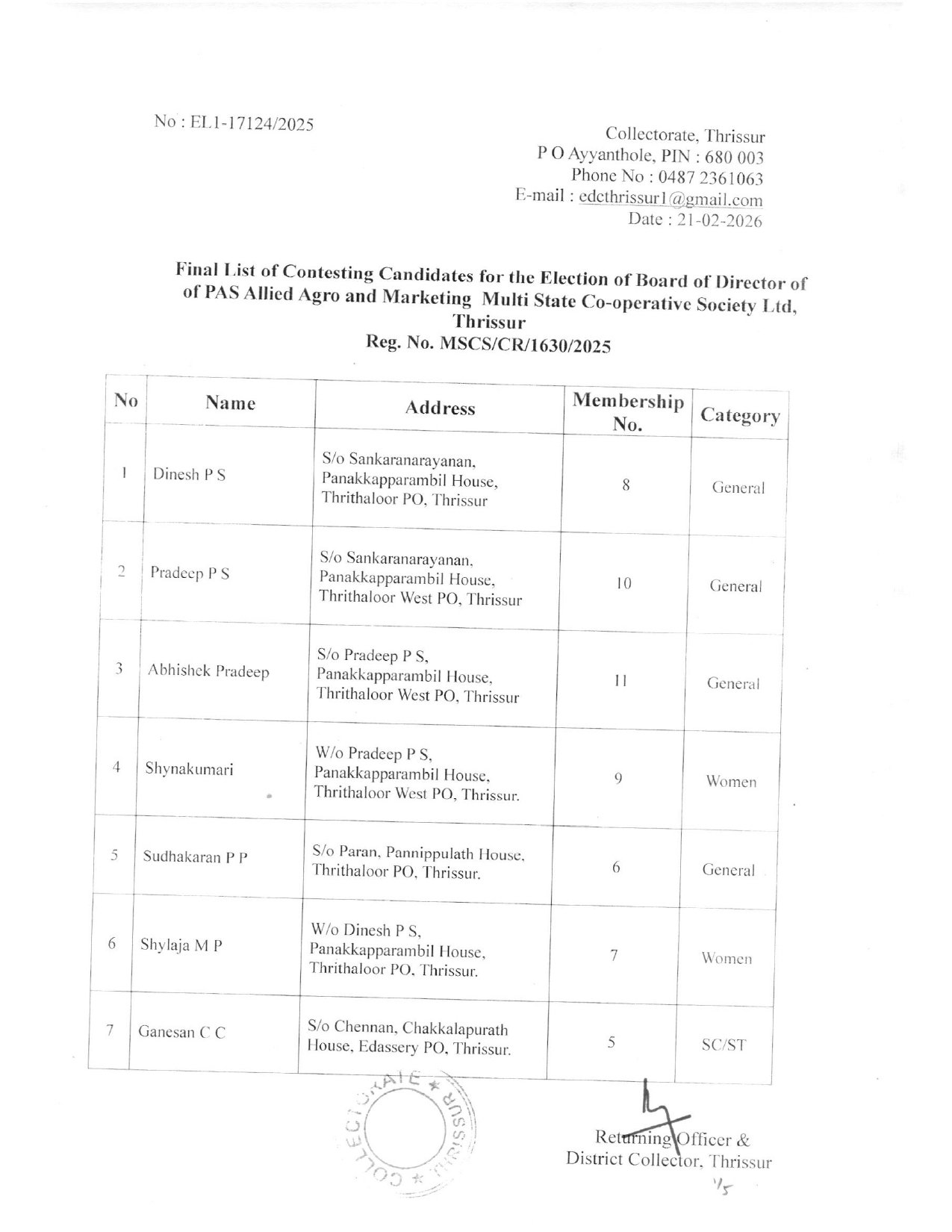 No : EL1-17124/2025

Collectorate, Thrissur
P O Ayyanthole, PIN : 680 003
Phone No : 0487 2361063
E-mail : edcthrissur1@gmail.com
Date : 21-02-2026

Final List of Contesting Candidates for the Election of Board of Director of of PAS Allied Agro and Marketing Multi State Co-operative Society Ltd, Thrissur
Reg. No. MSCS/CR/1630/2025

| No | Name | Address | Membership No. | Category |
|---|---|---|---|---|
| 1 | Dinesh P S | S/o Sankaranarayanan, Panakkapparambil House, Thrithaloor PO, Thrissur | 8 | General |
| 2 | Pradeep P S | S/o Sankaranarayanan, Panakkapparambil House, Thrithaloor West PO, Thrissur | 10 | General |
| 3 | Abhishek Pradeep | S/o Pradeep P S, Panakkapparambil House, Thrithaloor West PO, Thrissur | 11 | General |
| 4 | Shynakumari | W/o Pradeep P S, Panakkapparambil House, Thrithaloor West PO, Thrissur. | 9 | Women |
| 5 | Sudhakaran P P | S/o Paran, Pannippulath House, Thrithaloor PO, Thrissur. | 6 | General |
| 6 | Shylaja M P | W/o Dinesh P S, Panakkapparambil House, Thrithaloor PO, Thrissur. | 7 | Women |
| 7 | Ganesan C C | S/o Chennan, Chakkalapurath House, Edassery PO, Thrissur. | 5 | SC/ST |

COLLECTORATE * THRISSUR *

Returning Officer &
District Collector, Thrissur